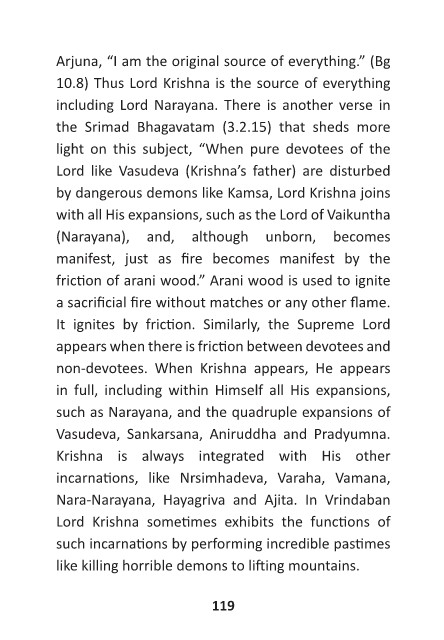 Arjuna, “I am the original source of everything.” (Bg 10.8) Thus Lord Krishna is the source of everything including Lord Narayana. There is another verse in the Srimad Bhagavatam (3.2.15) that sheds more light on this subject, “When pure devotees of the Lord like Vasudeva (Krishna’s father) are disturbed by dangerous demons like Kamsa, Lord Krishna joins with all His expansions, such as the Lord of Vaikuntha (Narayana), and, although unborn, becomes manifest, just as fire becomes manifest by the friction of arani wood.” Arani wood is used to ignite a sacrificial fire without matches or any other flame. It ignites by friction. Similarly, the Supreme Lord appears when there is friction between devotees and non-devotees. When Krishna appears, He appears in full, including within Himself all His expansions, such as Narayana, and the quadruple expansions of Vasudeva, Sankarsana, Aniruddha and Pradyumna. Krishna is always integrated with His other incarnations, like Nrsimhadeva, Varaha, Vamana, Nara-Narayana, Hayagriva and Ajita. In Vrindaban Lord Krishna sometimes exhibits the functions of such incarnations by performing incredible pastimes like killing horrible demons to lifting mountains.

119